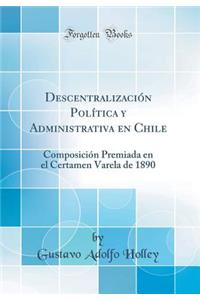 Forgotten Books

Descentralización Política y Administrativa en Chile

Composición Premiada en el Certamen Varela de 1890

by
Gustavo Adolfo Holley